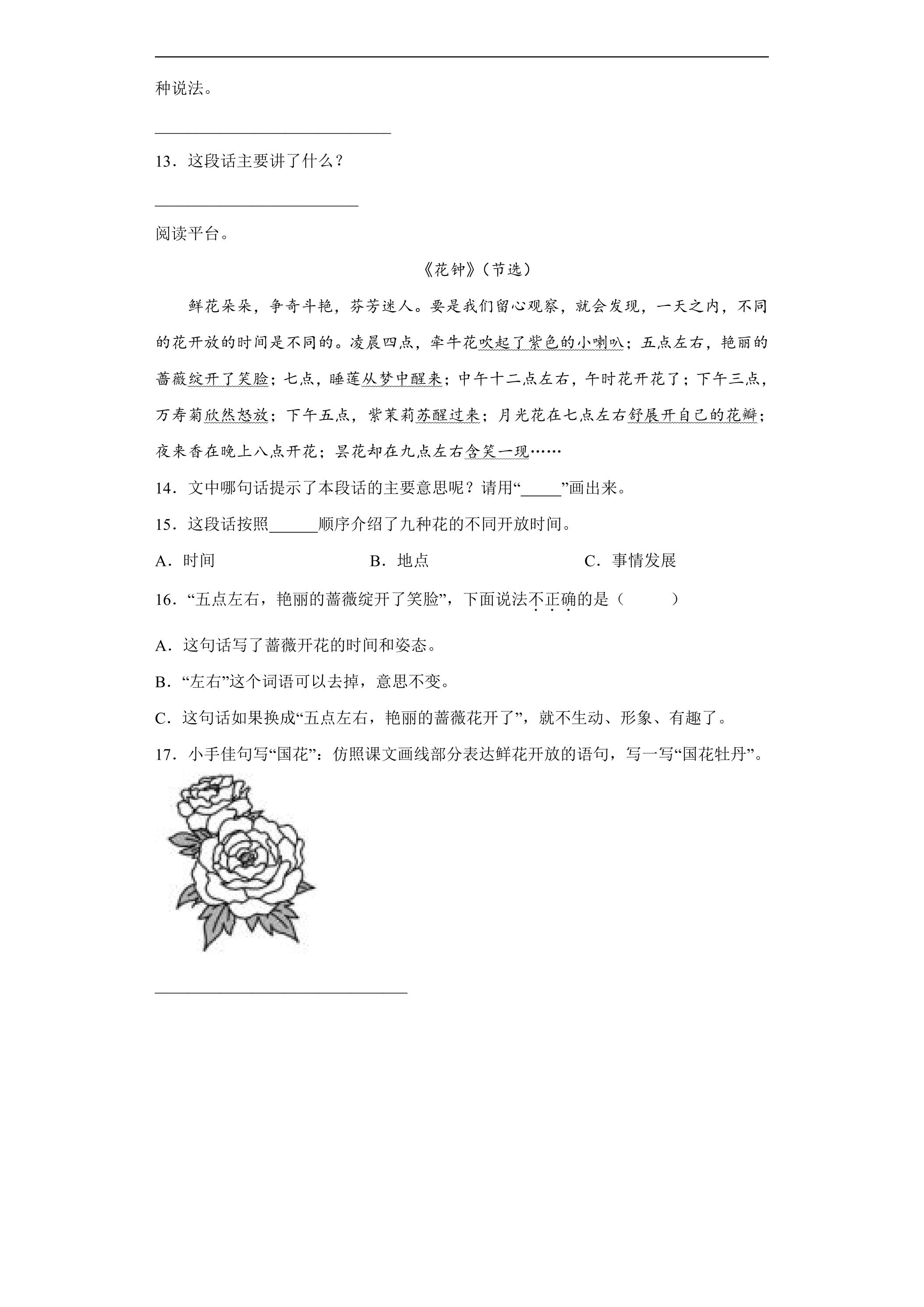 种说法。

____

13．这段话主要讲了什么？

____

阅读平台。

《花钟》（节选）

鲜花朵朵，争奇斗艳，芬芳迷人。要是我们留心观察，就会发现，一天之内，不同的花开放的时间是不同的。凌晨四点，牵牛花吹起了紫色的小喇叭；五点左右，艳丽的蔷薇绽开了笑脸；七点，睡莲从梦中醒来；中午十二点左右，午时花开花了；下午三点，万寿菊欣然怒放；下午五点，紫茉莉苏醒过来；月光花在七点左右舒展开自己的花瓣；夜来香在晚上八点开花；昙花却在九点左右含笑一现……

14．文中哪句话提示了本段话的主要意思呢？请用“____”画出来。

15．这段话按照____顺序介绍了九种花的不同开放时间。

A．时间 B．地点 C．事情发展

16．“五点左右，艳丽的蔷薇绽开了笑脸”，下面说法不正确的是（ ）

A．这句话写了蔷薇开花的时间和姿态。

B．“左右”这个词语可以去掉，意思不变。

C．这句话如果换成“五点左右，艳丽的蔷薇花开了”，就不生动、形象、有趣了。

17．小手佳句写“国花”：仿照课文画线部分表达鲜花开放的语句，写一写“国花牡丹”。

____